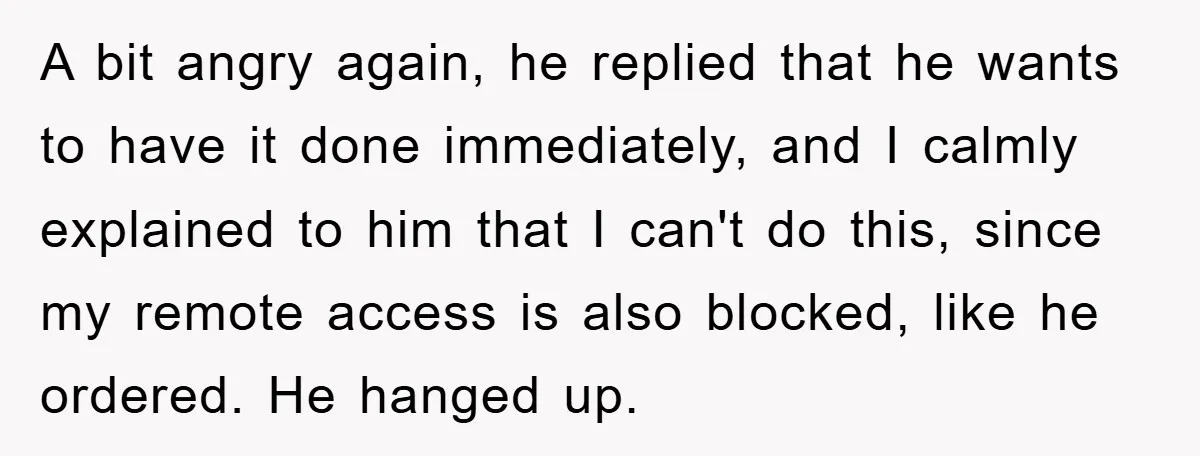 A bit angry again, he replied that he wants to have it done immediately, and I calmly explained to him that I can't do this, since my remote access is also blocked, like he ordered. He hanged up.